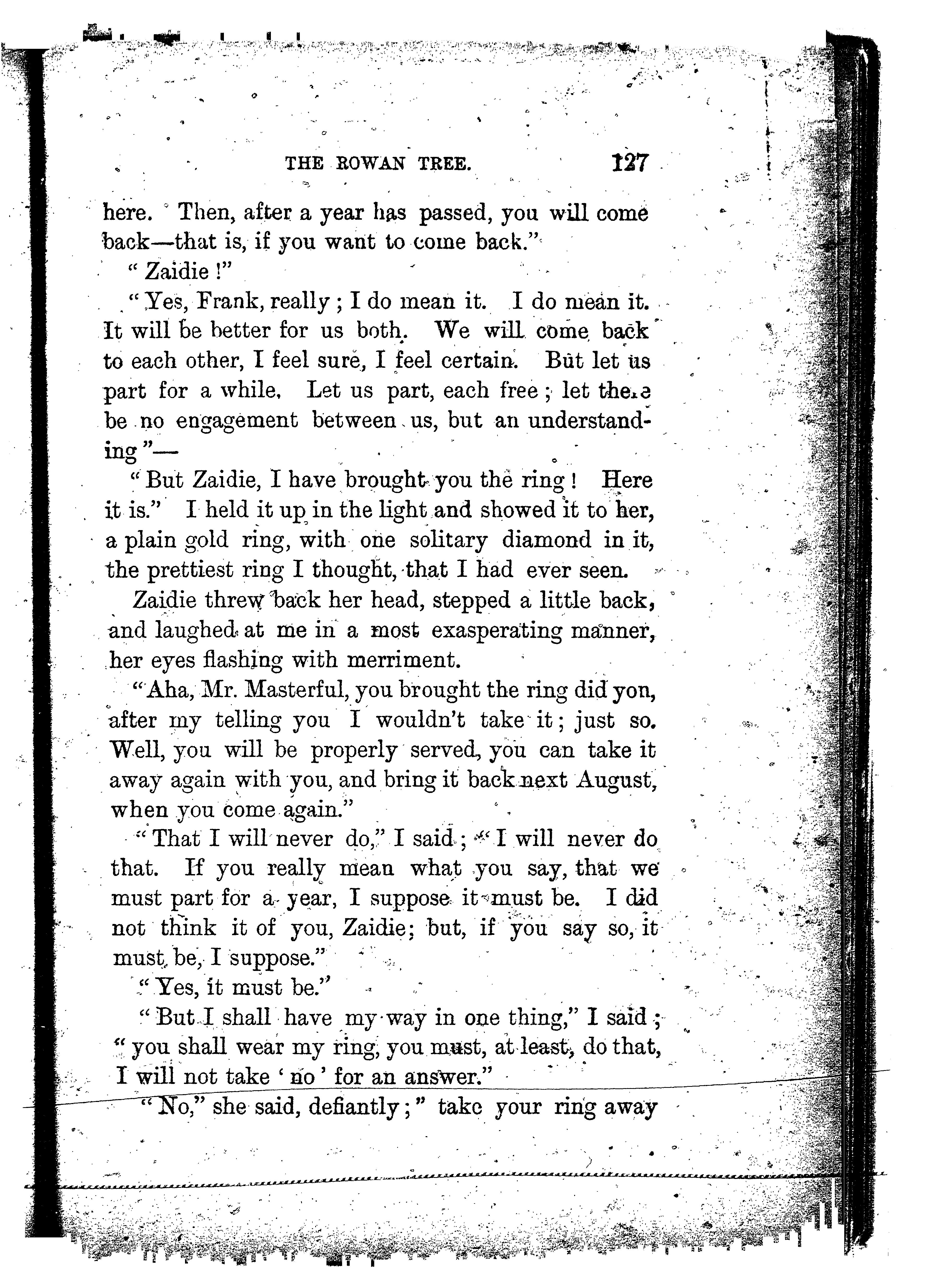 THE ROWAN TREE. 127

here. Then, after a year has passed, you will come back—that is, if you want to come back."

"Zaidie!"

"Yes, Frank, really; I do mean it. I do mean it. It will be better for us both. We will come back to each other, I feel sure, I feel certain. But let us part for a while. Let us part, each free; let there be no engagement between us, but an understanding"—

"But Zaidie, I have brought you the ring! Here it is." I held it up in the light and showed it to her, a plain gold ring, with one solitary diamond in it, the prettiest ring I thought, that I had ever seen.

Zaidie threw back her head, stepped a little back, and laughed at me in a most exasperating manner, her eyes flashing with merriment.

"Aha, Mr. Masterful, you brought the ring did yon, after my telling you I wouldn't take it; just so. Well, you will be properly served, you can take it away again with you, and bring it back next August, when you come again."

"That I will never do," I said; "I will never do that. If you really mean what you say, that we must part for a year, I suppose it must be. I did not think it of you, Zaidie; but, if you say so, it must be, I suppose."

"Yes, it must be."

"But I shall have my way in one thing," I said; "you shall wear my ring, you must, at least, do that, I will not take 'no' for an answer."

"No," she said, defiantly;" take your ring away